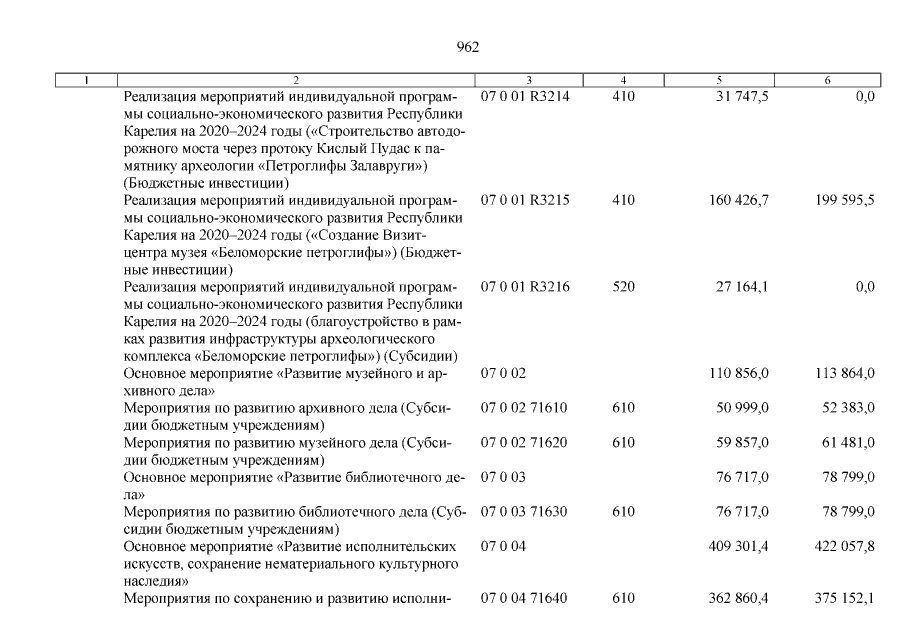 962

| 1 | 2 | 3 | 4 | 5 | 6 |
|---|---|---|---|---|---|
| | Реализация мероприятий индивидуальной программы социально-экономического развития Республики Карелия на 2020–2024 годы («Строительство автодорожного моста через протоку Кислый Пудас к памятнику археологии «Петроглифы Залавруги») (Бюджетные инвестиции) | 07 0 01 R3214 | 410 | 31 747,5 | 0,0 |
| | Реализация мероприятий индивидуальной программы социально-экономического развития Республики Карелия на 2020–2024 годы («Создание Визит-центра музея «Беломорские петроглифы») (Бюджетные инвестиции) | 07 0 01 R3215 | 410 | 160 426,7 | 199 595,5 |
| | Реализация мероприятий индивидуальной программы социально-экономического развития Республики Карелия на 2020–2024 годы (благоустройство в рамках развития инфраструктуры археологического комплекса «Беломорские петроглифы») (Субсидии) | 07 0 01 R3216 | 520 | 27 164,1 | 0,0 |
| | Основное мероприятие «Развитие музейного и архивного дела» | 07 0 02 | | 110 856,0 | 113 864,0 |
| | Мероприятия по развитию архивного дела (Субсидии бюджетным учреждениям) | 07 0 02 71610 | 610 | 50 999,0 | 52 383,0 |
| | Мероприятия по развитию музейного дела (Субсидии бюджетным учреждениям) | 07 0 02 71620 | 610 | 59 857,0 | 61 481,0 |
| | Основное мероприятие «Развитие библиотечного дела» | 07 0 03 | | 76 717,0 | 78 799,0 |
| | Мероприятия по развитию библиотечного дела (Субсидии бюджетным учреждениям) | 07 0 03 71630 | 610 | 76 717,0 | 78 799,0 |
| | Основное мероприятие «Развитие исполнительских искусств, сохранение нематериального культурного наследия» | 07 0 04 | | 409 301,4 | 422 057,8 |
| | Мероприятия по сохранению и развитию исполни- | 07 0 04 71640 | 610 | 362 860,4 | 375 152,1 |